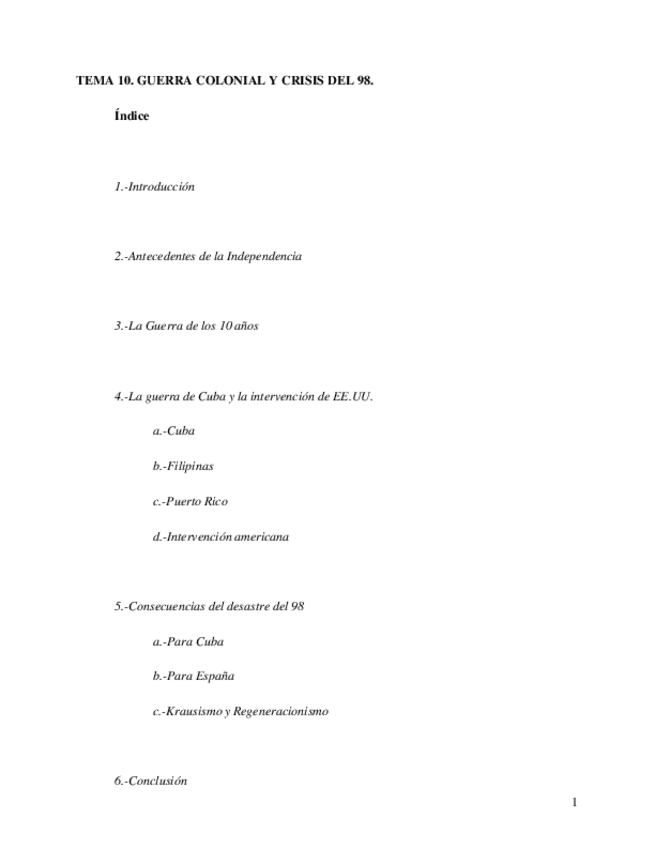 TEMA 10. GUERRA COLONIAL Y CRISIS DEL 98.

Índice

1.-Introducción

2.-Antecedentes de la Independencia

3.-La Guerra de los 10 años

4.-La guerra de Cuba y la intervención de EE.UU.

a.-Cuba

b.-Filipinas

c.-Puerto Rico

d.-Intervención americana

5.-Consecuencias del desastre del 98

a.-Para Cuba

b.-Para España

c.-Krausismo y Regeneracionismo

6.-Conclusión

1